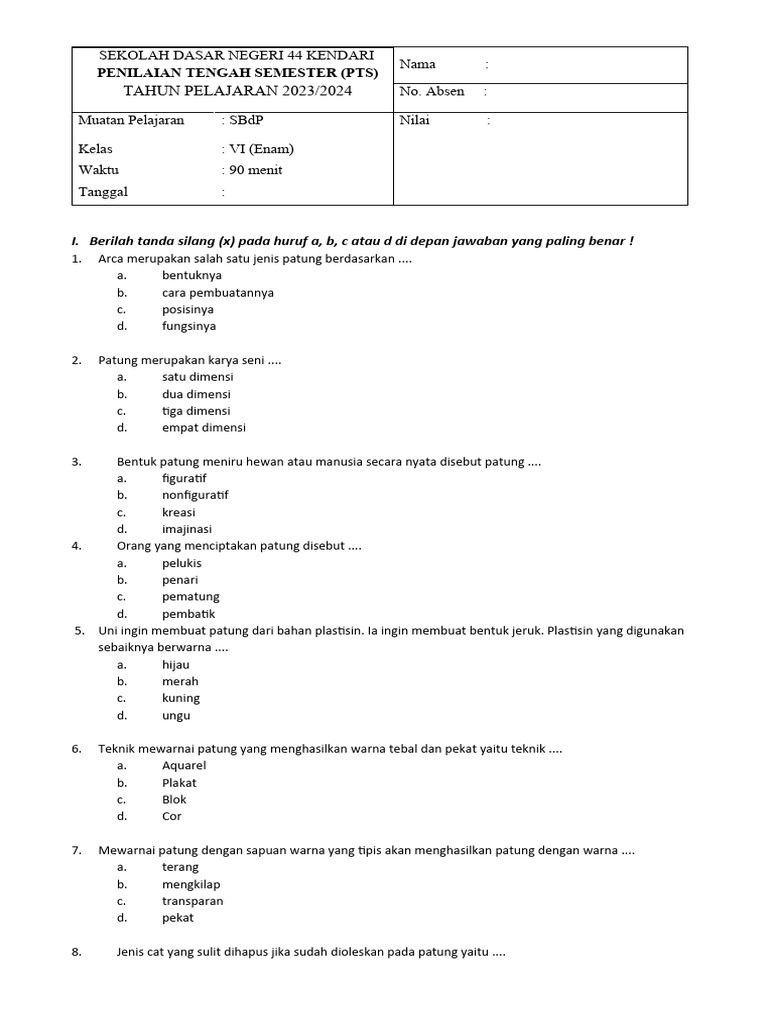 | SEKOLAH DASAR NEGERI 44 KENDARI PENILAIAN TENGAH SEMESTER (PTS) TAHUN PELAJARAN 2023/2024 | Nama : |
|---|---|
| | No. Absen : |
| Muatan Pelajaran : SBdP<br>Kelas : VI (Enam)<br>Waktu : 90 menit<br>Tanggal : | Nilai : |

I. Berilah tanda silang (x) pada huruf a, b, c atau d di depan jawaban yang paling benar !

1. Arca merupakan salah satu jenis patung berdasarkan ....
a. bentuknya
b. cara pembuatannya
c. posisinya
d. fungsinya

2. Patung merupakan karya seni ....
a. satu dimensi
b. dua dimensi
c. tiga dimensi
d. empat dimensi

3. Bentuk patung meniru hewan atau manusia secara nyata disebut patung ....
a. figuratif
b. nonfiguratif
c. kreasi
d. imajinasi

4. Orang yang menciptakan patung disebut ....
a. pelukis
b. penari
c. pematung
d. pembatik

5. Uni ingin membuat patung dari bahan plastisin. Ia ingin membuat bentuk jeruk. Plastisin yang digunakan sebaiknya berwarna ....
a. hijau
b. merah
c. kuning
d. ungu

6. Teknik mewarnai patung yang menghasilkan warna tebal dan pekat yaitu teknik ....
a. Aquarel
b. Plakat
c. Blok
d. Cor

7. Mewarnai patung dengan sapuan warna yang tipis akan menghasilkan patung dengan warna ....
a. terang
b. mengkilap
c. transparan
d. pekat

8. Jenis cat yang sulit dihapus jika sudah dioleskan pada patung yaitu ....